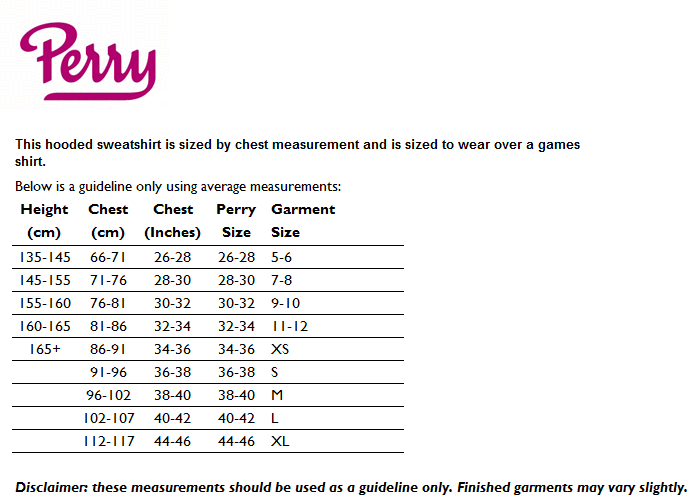 Perry

This hooded sweatshirt is sized by chest measurement and is sized to wear over a games shirt.

Below is a guideline only using average measurements:

| Height (cm) | Chest (cm) | Chest (Inches) | Perry Size | Garment Size |
|---|---|---|---|---|
| 135-145 | 66-71 | 26-28 | 26-28 | 5-6 |
| 145-155 | 71-76 | 28-30 | 28-30 | 7-8 |
| 155-160 | 76-81 | 30-32 | 30-32 | 9-10 |
| 160-165 | 81-86 | 32-34 | 32-34 | 11-12 |
| 165+ | 86-91 | 34-36 | 34-36 | XS |
| | 91-96 | 36-38 | 36-38 | S |
| | 96-102 | 38-40 | 38-40 | M |
| | 102-107 | 40-42 | 40-42 | L |
| | 112-117 | 44-46 | 44-46 | XL |

Disclaimer: these measurements should be used as a guideline only. Finished garments may vary slightly.